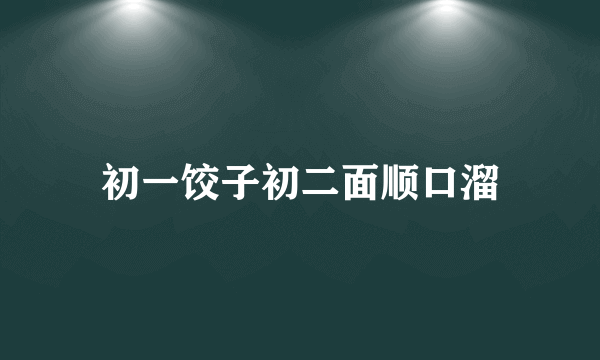 初一饺子初二面顺口溜